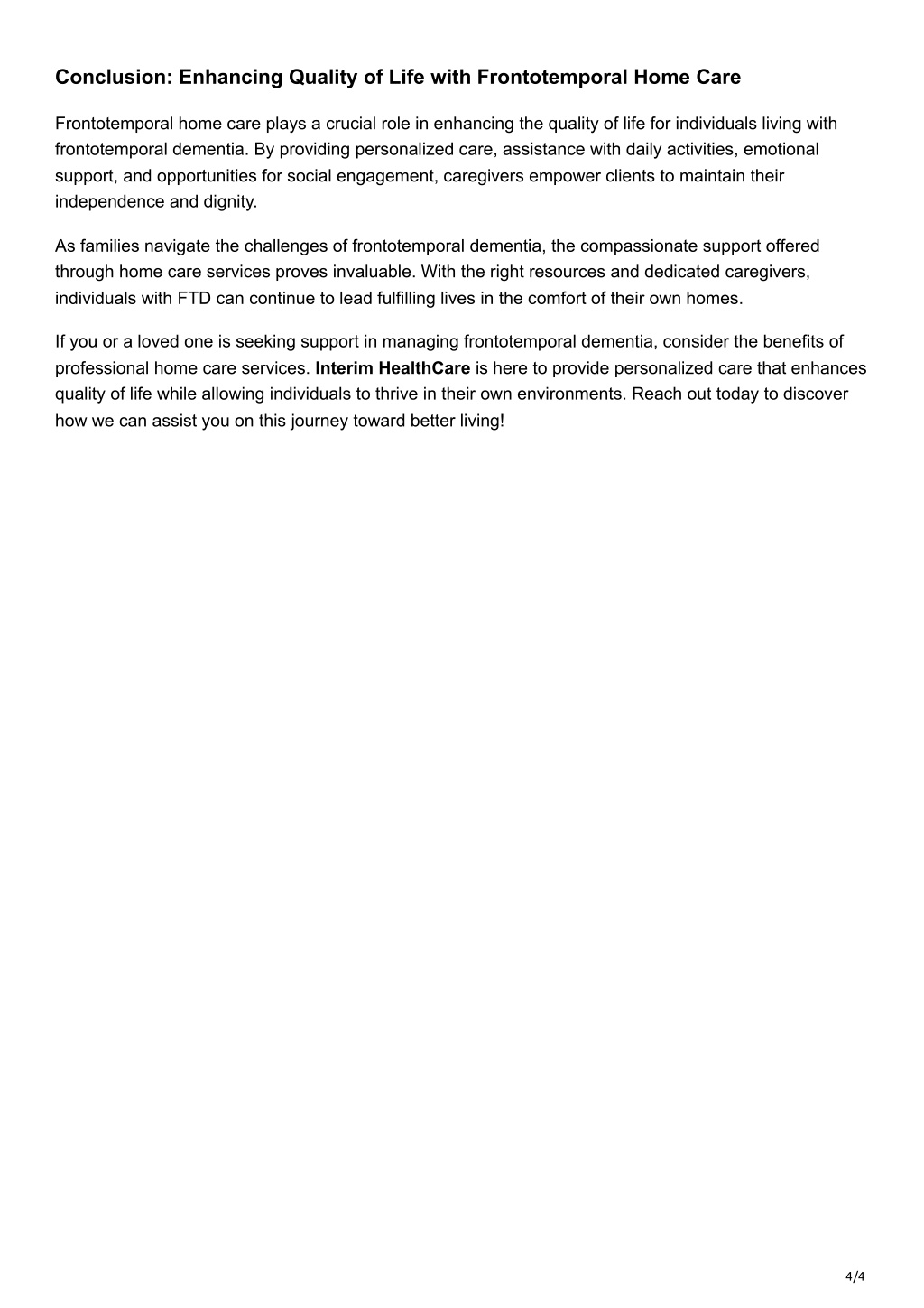 Conclusion: Enhancing Quality of Life with Frontotemporal Home Care

Frontotemporal home care plays a crucial role in enhancing the quality of life for individuals living with frontotemporal dementia. By providing personalized care, assistance with daily activities, emotional support, and opportunities for social engagement, caregivers empower clients to maintain their independence and dignity.

As families navigate the challenges of frontotemporal dementia, the compassionate support offered through home care services proves invaluable. With the right resources and dedicated caregivers, individuals with FTD can continue to lead fulfilling lives in the comfort of their own homes.

If you or a loved one is seeking support in managing frontotemporal dementia, consider the benefits of professional home care services. Interim HealthCare is here to provide personalized care that enhances quality of life while allowing individuals to thrive in their own environments. Reach out today to discover how we can assist you on this journey toward better living!

4/4